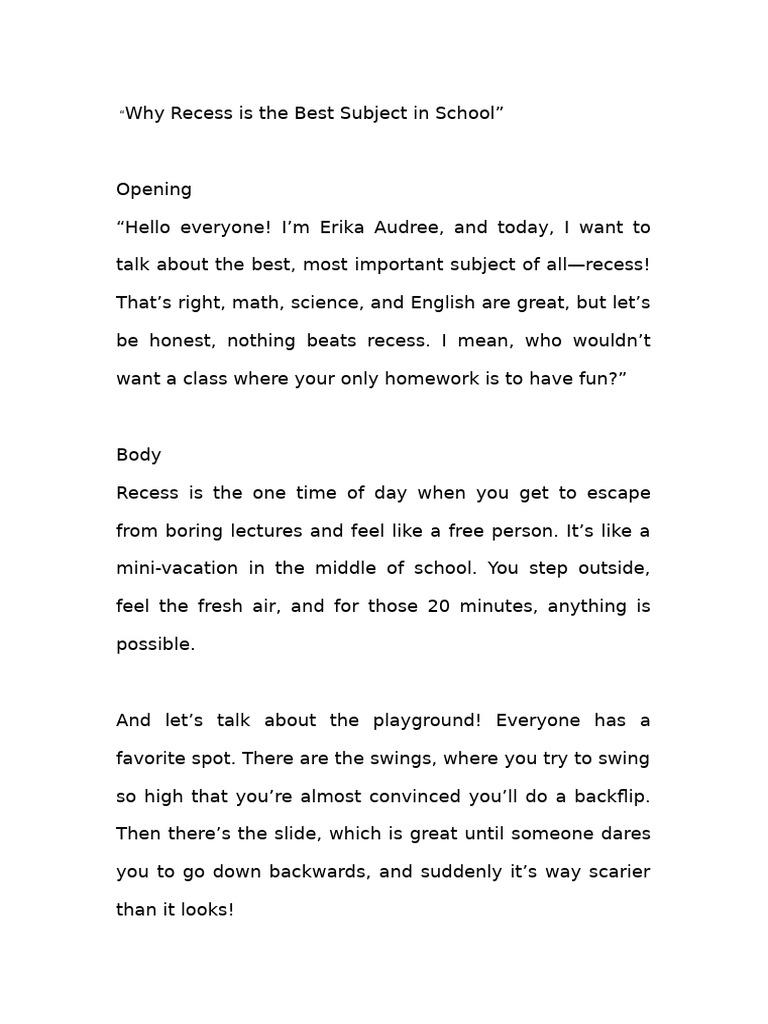 “Why Recess is the Best Subject in School”

Opening
“Hello everyone! I’m Erika Audree, and today, I want to talk about the best, most important subject of all—recess! That’s right, math, science, and English are great, but let’s be honest, nothing beats recess. I mean, who wouldn’t want a class where your only homework is to have fun?”

Body
Recess is the one time of day when you get to escape from boring lectures and feel like a free person. It’s like a mini-vacation in the middle of school. You step outside, feel the fresh air, and for those 20 minutes, anything is possible.

And let’s talk about the playground! Everyone has a favorite spot. There are the swings, where you try to swing so high that you’re almost convinced you’ll do a backflip. Then there’s the slide, which is great until someone dares you to go down backwards, and suddenly it’s way scarier than it looks!